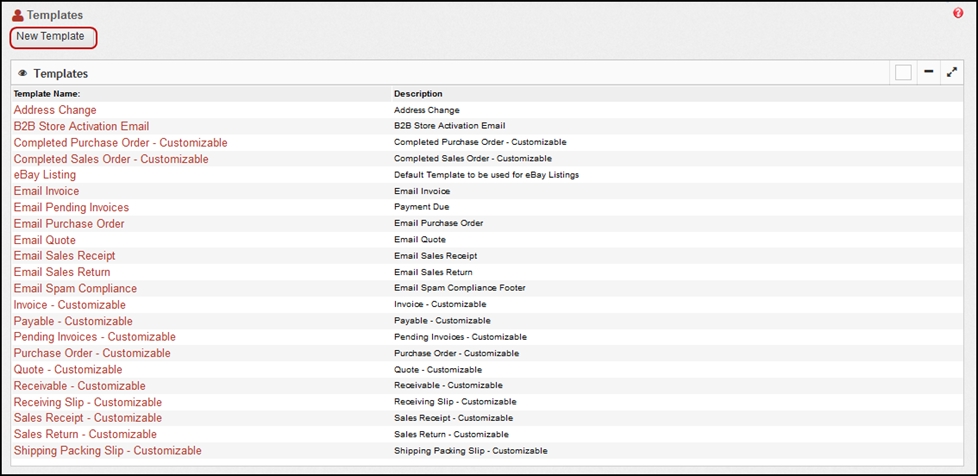 Templates

New Template

Templates

| Template Name: | Description |
|---|---|
| Address Change | Address Change |
| B2B Store Activation Email | B2B Store Activation Email |
| Completed Purchase Order - Customizable | Completed Purchase Order - Customizable |
| Completed Sales Order - Customizable | Completed Sales Order - Customizable |
| eBay Listing | Default Template to be used for eBay Listings |
| Email Invoice | Email Invoice |
| Email Pending Invoices | Payment Due |
| Email Purchase Order | Email Purchase Order |
| Email Quote | Email Quote |
| Email Sales Receipt | Email Sales Receipt |
| Email Sales Return | Email Sales Return |
| Email Spam Compliance | Email Spam Compliance Footer |
| Invoice - Customizable | Invoice - Customizable |
| Payable - Customizable | Payable - Customizable |
| Pending Invoices - Customizable | Pending Invoices - Customizable |
| Purchase Order - Customizable | Purchase Order - Customizable |
| Quote - Customizable | Quote - Customizable |
| Receivable - Customizable | Receivable - Customizable |
| Receiving Slip - Customizable | Receiving Slip - Customizable |
| Sales Receipt - Customizable | Sales Receipt - Customizable |
| Sales Return - Customizable | Sales Return - Customizable |
| Shipping Packing Slip - Customizable | Shipping Packing Slip - Customizable |